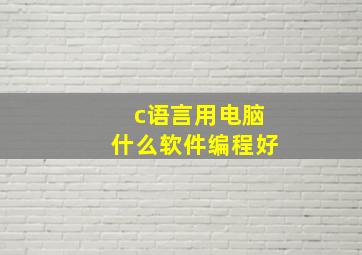 c语言用电脑
什么软件编程好